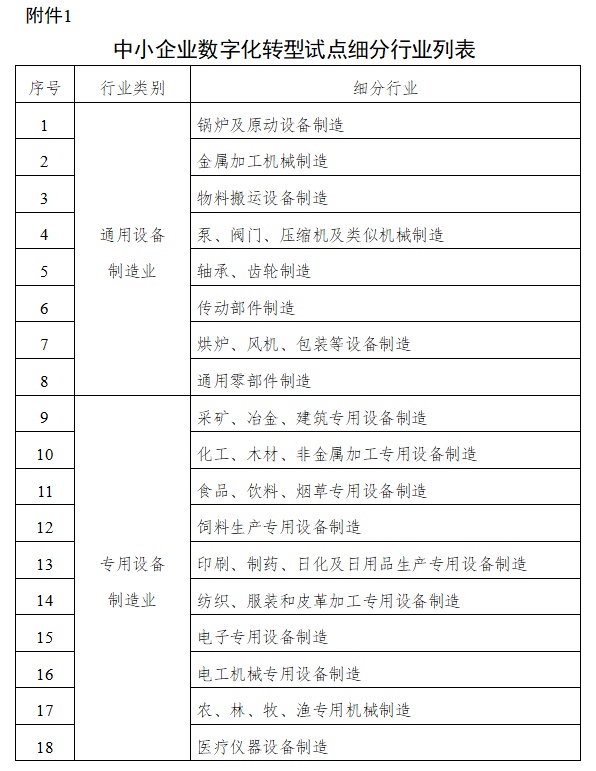 附件1

中小企业数字化转型试点细分行业列表

| 序号 | 行业类别 | 细分行业 |
|---|---|---|
| 1 | 通用设备制造业 | 锅炉及原动设备制造 |
| 2 | | 金属加工机械制造 |
| 3 | | 物料搬运设备制造 |
| 4 | | 泵、阀门、压缩机及类似机械制造 |
| 5 | | 轴承、齿轮制造 |
| 6 | | 传动部件制造 |
| 7 | | 烘炉、风机、包装等设备制造 |
| 8 | | 通用零部件制造 |
| 9 | 专用设备制造业 | 采矿、冶金、建筑专用设备制造 |
| 10 | | 化工、木材、非金属加工专用设备制造 |
| 11 | | 食品、饮料、烟草专用设备制造 |
| 12 | | 饲料生产专用设备制造 |
| 13 | | 印刷、制药、日化及日用品生产专用设备制造 |
| 14 | | 纺织、服装和皮革加工专用设备制造 |
| 15 | | 电子专用设备制造 |
| 16 | | 电工机械专用设备制造 |
| 17 | | 农、林、牧、渔专用机械制造 |
| 18 | | 医疗仪器设备制造 |